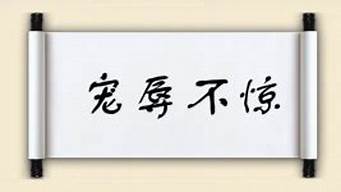 宠辱不惊